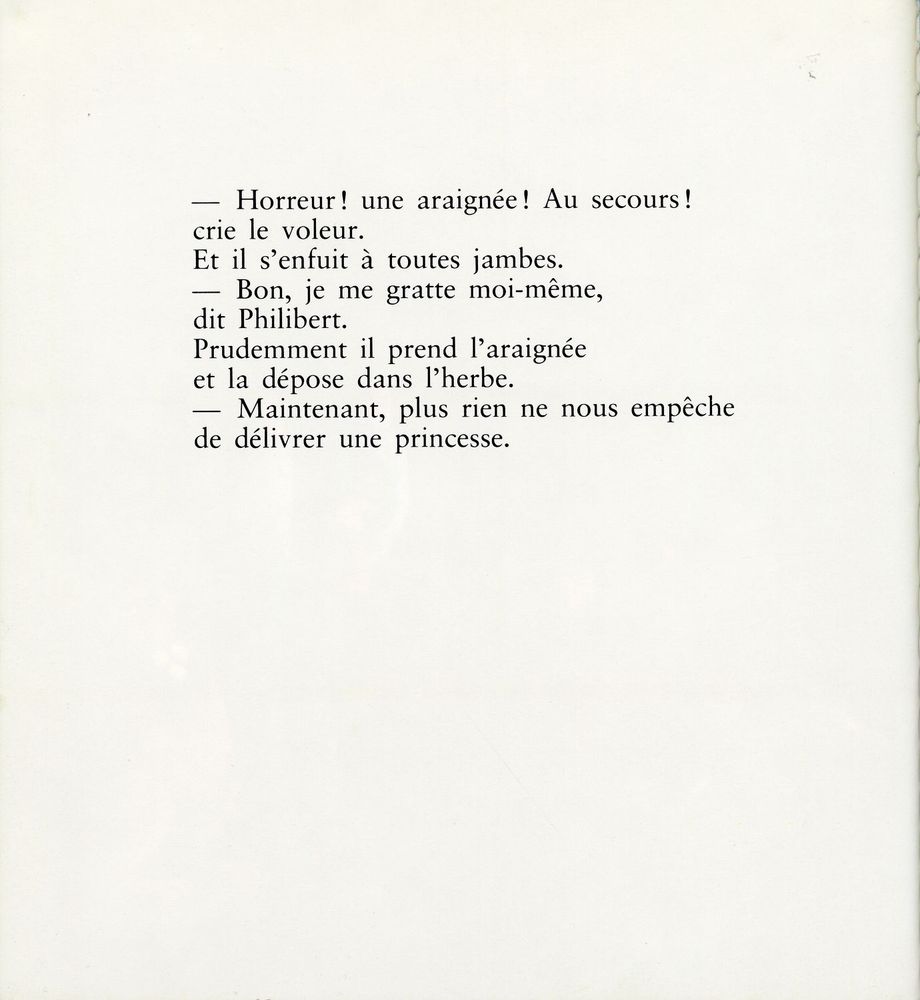 — Horreur ! une araignée ! Au secours ! crie le voleur.
Et il s'enfuit à toutes jambes.
— Bon, je me gratte moi-même, dit Philibert.
Prudemment il prend l'araignée et la dépose dans l'herbe.
— Maintenant, plus rien ne nous empêche de délivrer une princesse.